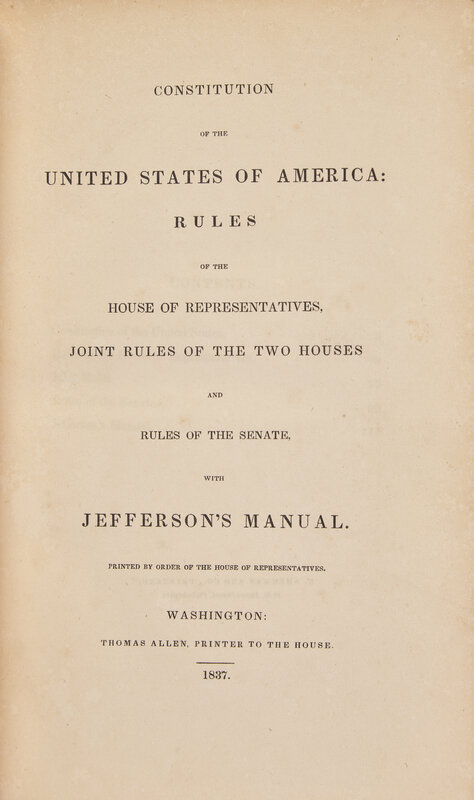 CONSTITUTION

OF THE

UNITED STATES OF AMERICA:

RULES

OF THE

HOUSE OF REPRESENTATIVES,

JOINT RULES OF THE TWO HOUSES

AND

RULES OF THE SENATE,

WITH

JEFFERSON'S MANUAL.

PRINTED BY ORDER OF THE HOUSE OF REPRESENTATIVES.

WASHINGTON:

THOMAS ALLEN, PRINTER TO THE HOUSE.

1837.